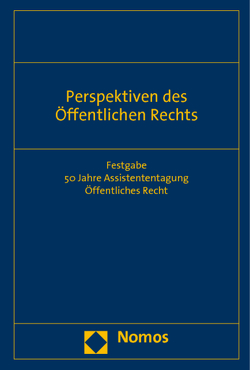 Perspektiven des Öffentlichen Rechts

Festgabe
50 Jahre Assistententagung
Öffentliches Recht

Nomos